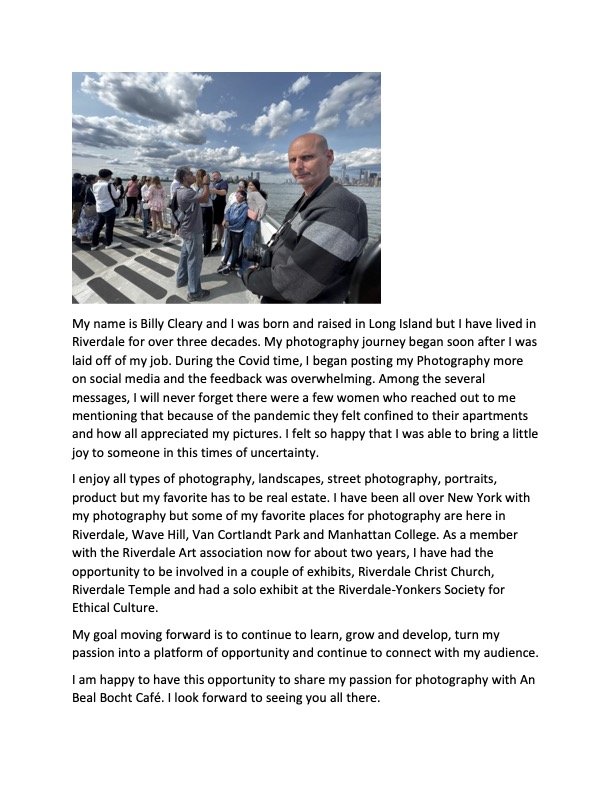 My name is Billy Cleary and I was born and raised in Long Island but I have lived in Riverdale for over three decades. My photography journey began soon after I was laid off of my job. During the Covid time, I began posting my Photography more on social media and the feedback was overwhelming. Among the several messages, I will never forget there were a few women who reached out to me mentioning that because of the pandemic they felt confined to their apartments and how all appreciated my pictures. I felt so happy that I was able to bring a little joy to someone in this times of uncertainty.

I enjoy all types of photography, landscapes, street photography, portraits, product but my favorite has to be real estate. I have been all over New York with my photography but some of my favorite places for photography are here in Riverdale, Wave Hill, Van Cortlandt Park and Manhattan College. As a member with the Riverdale Art association now for about two years, I have had the opportunity to be involved in a couple of exhibits, Riverdale Christ Church, Riverdale Temple and had a solo exhibit at the Riverdale-Yonkers Society for Ethical Culture.

My goal moving forward is to continue to learn, grow and develop, turn my passion into a platform of opportunity and continue to connect with my audience.

I am happy to have this opportunity to share my passion for photography with An Beal Bocht Café. I look forward to seeing you all there.